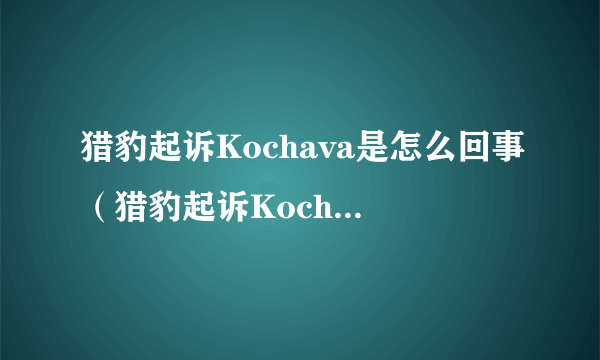 猎豹起诉Kochava是怎么回事（猎豹起诉Koch...